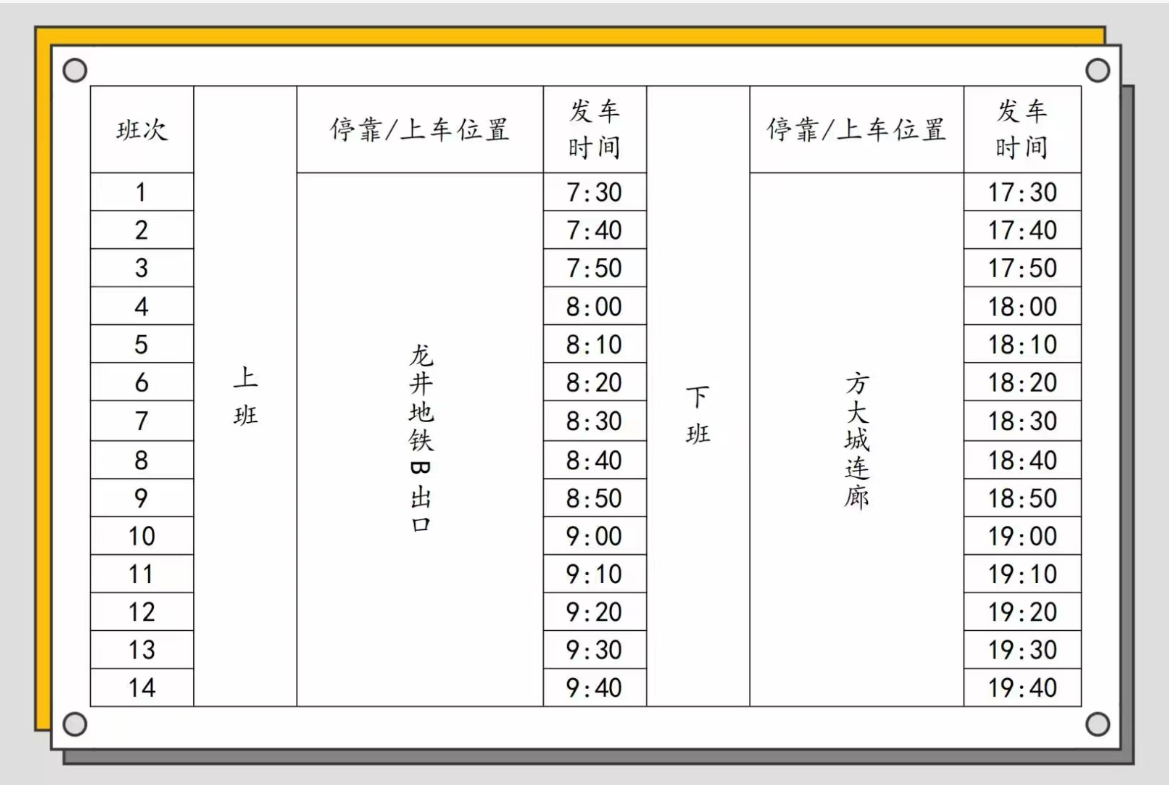 | 班次 | | 停靠/上车位置 | 发车时间 | | 停靠/上车位置 | 发车时间 |
|---|---|---|---|---|---|---|
| 1 | 上班 | 龙井地铁B出口 | 7:30 | 下班 | 方大城连廊 | 17:30 |
| 2 | | | 7:40 | | | 17:40 |
| 3 | | | 7:50 | | | 17:50 |
| 4 | | | 8:00 | | | 18:00 |
| 5 | | | 8:10 | | | 18:10 |
| 6 | | | 8:20 | | | 18:20 |
| 7 | | | 8:30 | | | 18:30 |
| 8 | | | 8:40 | | | 18:40 |
| 9 | | | 8:50 | | | 18:50 |
| 10 | | | 9:00 | | | 19:00 |
| 11 | | | 9:10 | | | 19:10 |
| 12 | | | 9:20 | | | 19:20 |
| 13 | | | 9:30 | | | 19:30 |
| 14 | | | 9:40 | | | 19:40 |